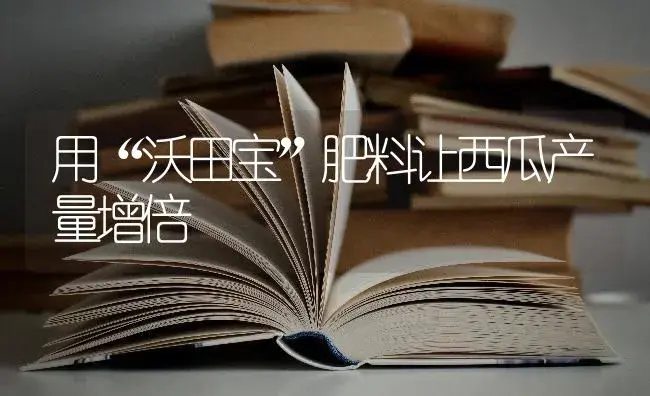 用“沃田宝”肥料让西瓜产量增倍